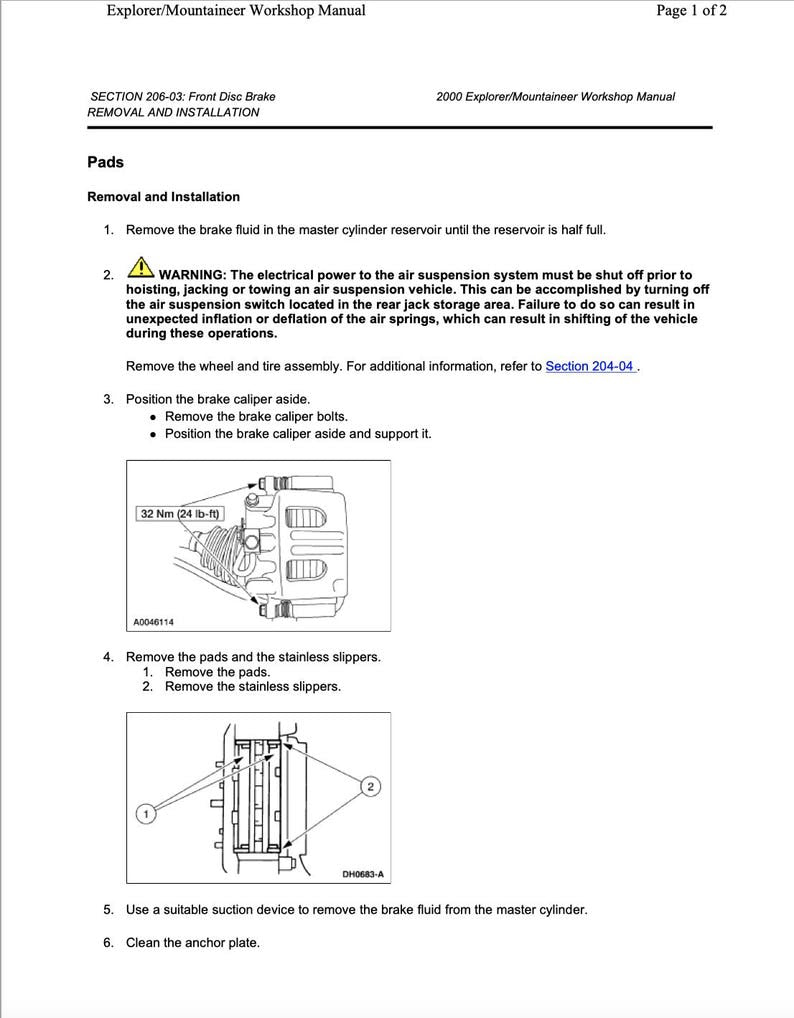 Explorer/Mountaineer Workshop Manual

Page 1 of 2

SECTION 206-03: Front Disc Brake
REMOVAL AND INSTALLATION

2000 Explorer/Mountaineer Workshop Manual

Pads

Removal and Installation

1. Remove the brake fluid in the master cylinder reservoir until the reservoir is half full.

2. WARNING: The electrical power to the air suspension system must be shut off prior to hoisting, jacking or towing an air suspension vehicle. This can be accomplished by turning off the air suspension switch located in the rear jack storage area. Failure to do so can result in unexpected inflation or deflation of the air springs, which can result in shifting of the vehicle during these operations.

Remove the wheel and tire assembly. For additional information, refer to Section 204-04 .

3. Position the brake caliper aside.
• Remove the brake caliper bolts.
• Position the brake caliper aside and support it.

32 Nm (24 lb-ft)

A0046114

4. Remove the pads and the stainless slippers.
1. Remove the pads.
2. Remove the stainless slippers.

1

2

DH0683-A

5. Use a suitable suction device to remove the brake fluid from the master cylinder.

6. Clean the anchor plate.